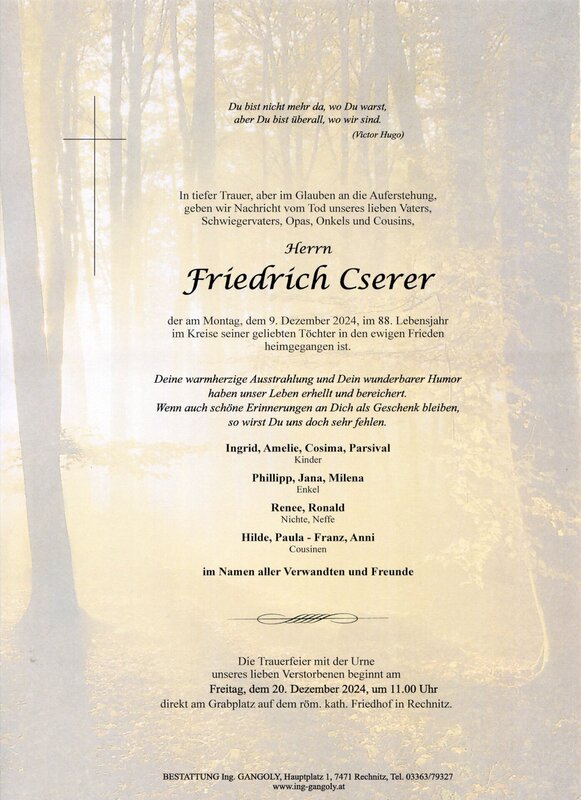 Du bist nicht mehr da, wo Du warst,
aber Du bist überall, wo wir sind.
(Victor Hugo)

In tiefer Trauer, aber im Glauben an die Auferstehung, geben wir Nachricht vom Tod unseres lieben Vaters, Schwiegervaters, Opas, Onkels und Cousins,

Herrn

Friedrich Cserer

der am Montag, dem 9. Dezember 2024, im 88. Lebensjahr im Kreise seiner geliebten Töchter in den ewigen Frieden heimgegangen ist.

Deine warmherzige Ausstrahlung und Dein wunderbarer Humor haben unser Leben erhellt und bereichert.
Wenn auch schöne Erinnerungen an Dich als Geschenk bleiben, so wirst Du uns doch sehr fehlen.

Ingrid, Amelie, Cosima, Parsival
Kinder

Phillipp, Jana, Milena
Enkel

Renee, Ronald
Nichte, Neffe

Hilde, Paula - Franz, Anni
Cousinen

im Namen aller Verwandten und Freunde

Die Trauerfeier mit der Urne unseres lieben Verstorbenen beginnt am
Freitag, dem 20. Dezember 2024, um 11.00 Uhr
direkt am Grabplatz auf dem röm. kath. Friedhof in Rechnitz.

BESTATTUNG Ing. GANGOLY, Hauptplatz 1, 7471 Rechnitz, Tel. 03363/79327
www.ing-gangoly.at